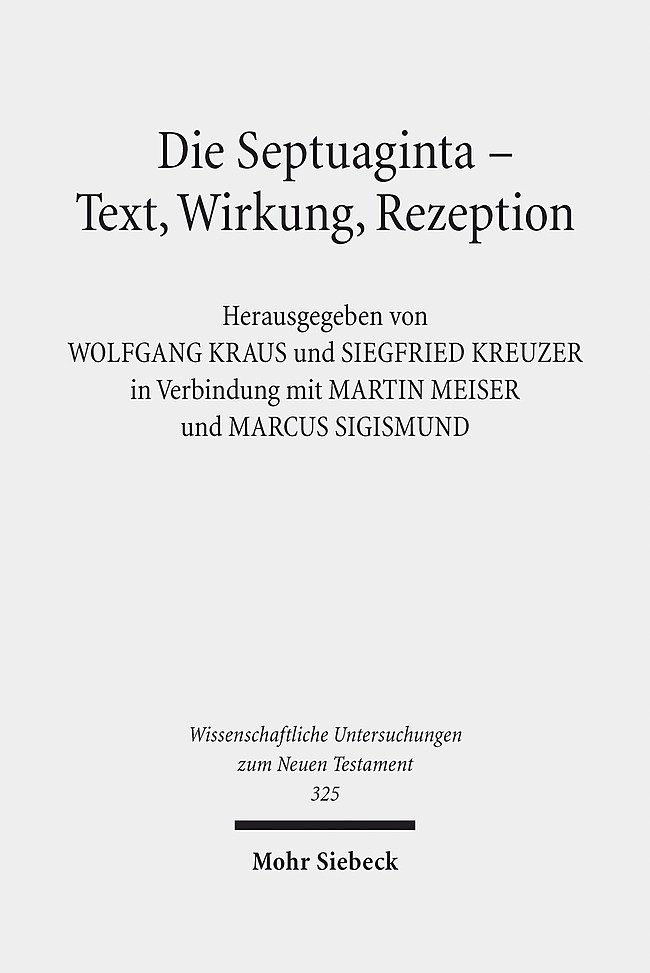 Die Septuaginta –
Text, Wirkung, Rezeption

Herausgegeben von
WOLFGANG KRAUS und SIEGFRIED KREUZER
in Verbindung mit MARTIN MEISER
und MARCUS SIGISMUND

Wissenschaftliche Untersuchungen
zum Neuen Testament
325

Mohr Siebeck